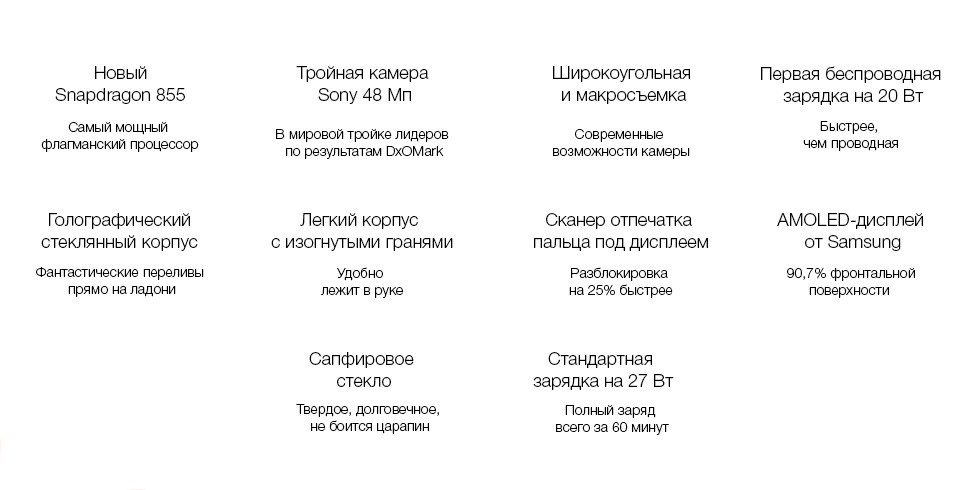 Новый
Snapdragon 855

Самый мощный
флагманский процессор

Тройная камера
Sony 48 Мп

В мировой тройке лидеров
по результатам DxOMark

Широкоугольная
и макросъемка

Современные
возможности камеры

Первая беспроводная
зарядка на 20 Вт

Быстрее,
чем проводная

Голографический
стеклянный корпус

Фантастические переливы
прямо на ладони

Легкий корпус
с изогнутыми гранями

Удобно
лежит в руке

Сканер отпечатка
пальца под дисплеем

Разблокировка
на 25% быстрее

AMOLED-дисплей
от Samsung

90,7% фронтальной
поверхности

Сапфировое
стекло

Твердое, долговечное,
не боится царапин

Стандартная
зарядка на 27 Вт

Полный заряд
всего за 60 минут